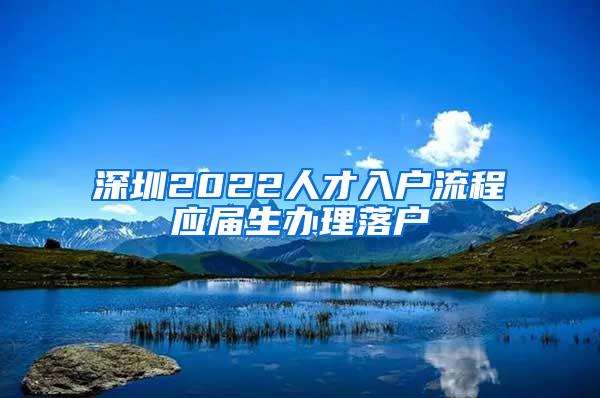 深圳2022人才入户流程
应届生办理落户